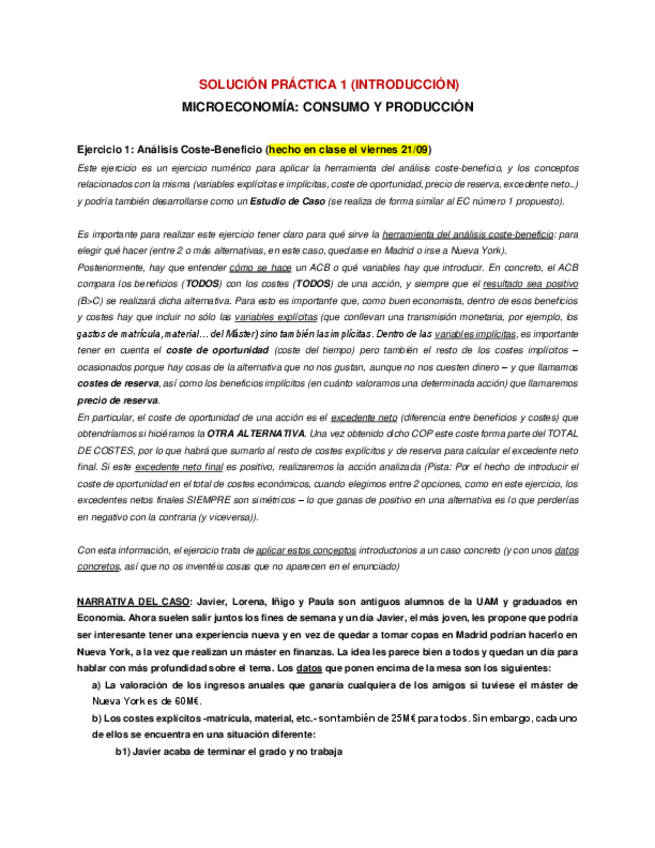 SOLUCIÓN PRÁCTICA 1 (INTRODUCCIÓN)

MICROECONOMÍA: CONSUMO Y PRODUCCIÓN

Ejercicio 1: Análisis Coste-Beneficio (hecho en clase el viernes 21/09)

Este ejercicio es un ejercicio numérico para aplicar la herramienta del análisis coste-beneficio, y los conceptos relacionados con la misma (variables explícitas e implícitas, coste de oportunidad, precio de reserva, excedente neto..) y podría también desarrollarse como un Estudio de Caso (se realiza de forma similar al EC número 1 propuesto).

Es importante para realizar este ejercicio tener claro para qué sirve la herramienta del análisis coste-beneficio: para elegir qué hacer (entre 2 o más alternativas, en este caso, quedarse en Madrid o irse a Nueva York).

Posteriormente, hay que entender cómo se hace un ACB o qué variables hay que introducir. En concreto, el ACB compara los beneficios (TODOS) con los costes (TODOS) de una acción, y siempre que el resultado sea positivo (B>C) se realizará dicha alternativa. Para esto es importante que, como buen economista, dentro de esos beneficios y costes hay que incluir no sólo las variables explícitas (que conllevan una transmisión monetaria, por ejemplo, los gastos de matrícula, material… del Máster) sino también las implícitas. Dentro de las variables implícitas, es importante tener en cuenta el coste de oportunidad (coste del tiempo) pero también el resto de los costes implícitos – ocasionados porque hay cosas de la alternativa que no nos gustan, aunque no nos cuesten dinero – y que llamamos costes de reserva, así como los beneficios implícitos (en cuánto valoramos una determinada acción) que llamaremos precio de reserva.

En particular, el coste de oportunidad de una acción es el excedente neto (diferencia entre beneficios y costes) que obtendríamos si hiciéramos la OTRA ALTERNATIVA. Una vez obtenido dicho COP este coste forma parte del TOTAL DE COSTES, por lo que habrá que sumarlo al resto de costes explícitos y de reserva para calcular el excedente neto final. Si este excedente neto final es positivo, realizaremos la acción analizada (Pista: Por el hecho de introducir el coste de oportunidad en el total de costes económicos, cuando elegimos entre 2 opciones, como en este ejercicio, los excedentes netos finales SIEMPRE son simétricos – lo que ganas de positivo en una alternativa es lo que perderías en negativo con la contraria (y viceversa)).

Con esta información, el ejercicio trata de aplicar estos conceptos introductorios a un caso concreto (y con unos datos concretos, así que no os inventéis cosas que no aparecen en el enunciado)

NARRATIVA DEL CASO: Javier, Lorena, Iñigo y Paula son antiguos alumnos de la UAM y graduados en Economía. Ahora suelen salir juntos los fines de semana y un día Javier, el más joven, les propone que podría ser interesante tener una experiencia nueva y en vez de quedar a tomar copas en Madrid podrían hacerlo en Nueva York, a la vez que realizan un máster en finanzas. La idea les parece bien a todos y quedan un día para hablar con más profundidad sobre el tema. Los datos que ponen encima de la mesa son los siguientes:

a) La valoración de los ingresos anuales que ganaría cualquiera de los amigos si tuviese el máster de Nueva York es de 60M€.

b) Los costes explícitos -matrícula, material, etc.- son también de 25M€ para todos. Sin embargo, cada uno de ellos se encuentra en una situación diferente:

b1) Javier acaba de terminar el grado y no trabaja